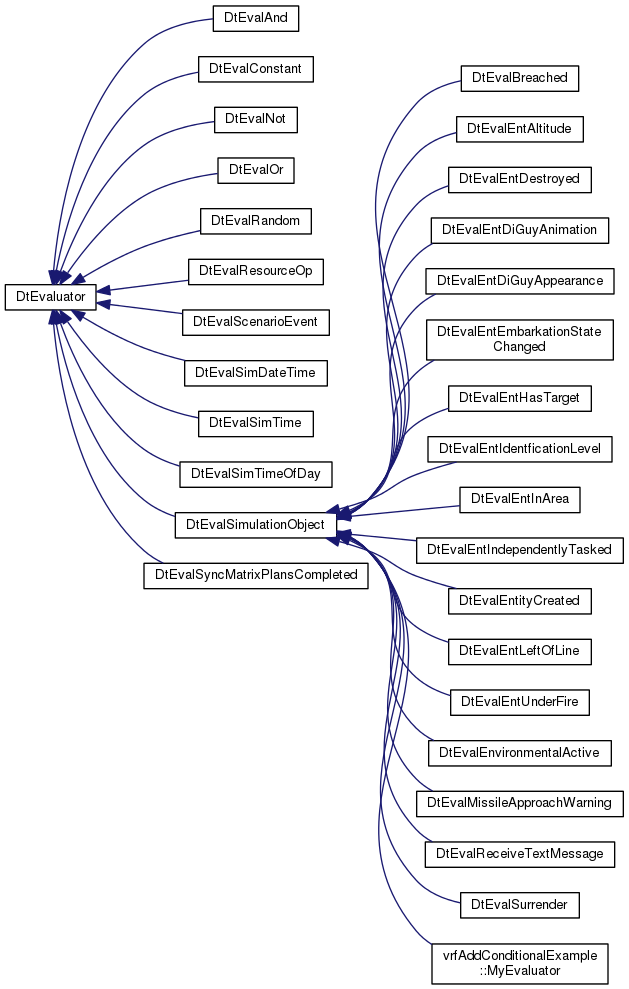 DtEvaluator

DtEvalAnd

DtEvalConstant

DtEvalNot

DtEvalOr

DtEvalRandom

DtEvalResourceOp

DtEvalScenarioEvent

DtEvalSimDateTime

DtEvalSimTime

DtEvalSimTimeOfDay

DtEvalSimulationObject

DtEvalSyncMatrixPlansCompleted

DtEvalBreached

DtEvalEntAltitude

DtEvalEntDestroyed

DtEvalEntDiGuyAnimation

DtEvalEntDiGuyAppearance

DtEvalEntEmbarkationState Changed

DtEvalEntHasTarget

DtEvalEntIdentficationLevel

DtEvalEntInArea

DtEvalEntIndependentlyTasked

DtEvalEntityCreated

DtEvalEntLeftOfLine

DtEvalEntUnderFire

DtEvalEnvironmentalActive

DtEvalMissileApproachWarning

DtEvalReceiveTextMessage

DtEvalSurrender

vrfAddConditionalExample ::MyEvaluator